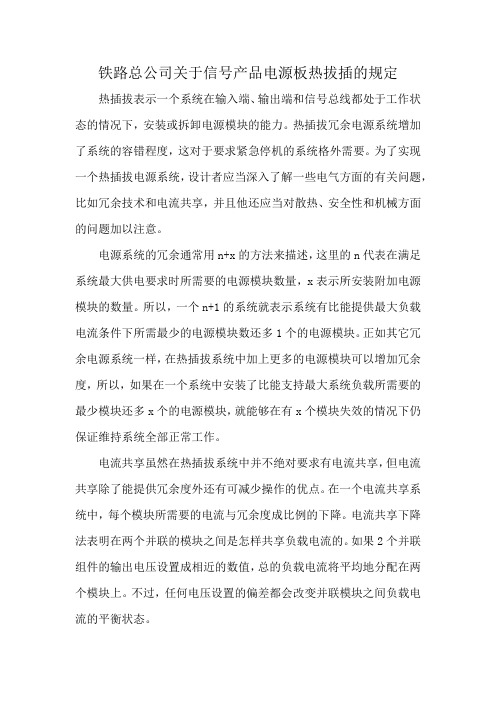 铁路总公司关于信号产品电源板热拔插的规定

热插拔表示一个系统在输入端、输出端和信号总线都处于工作状态的情况下，安装或拆卸电源模块的能力。热插拔冗余电源系统增加了系统的容错程度，这对于要求紧急停机的系统格外需要。为了实现一个热插拔电源系统，设计者应当深入了解一些电气方面的有关问题，比如冗余技术和电流共享，并且他还应当对散热、安全性和机械方面的问题加以注意。

电源系统的冗余通常用 n+x 的方法来描述，这里的 n 代表在满足系统最大供电要求时所需要的电源模块数量，x 表示所安装附加电源模块的数量。所以，一个 n+1 的系统就表示系统有比能提供最大负载电流条件下所需最少的电源模块数还多 1 个的电源模块。正如其它冗余电源系统一样，在热插拔系统中加上更多的电源模块可以增加冗余度，所以，如果在一个系统中安装了比能支持最大系统负载所需要的最少模块还多 x 个的电源模块，就能够在有 x 个模块失效的情况下仍保证维持系统全部正常工作。

电流共享虽然在热插拔系统中并不绝对要求有电流共享，但电流共享除了能提供冗余度外还有可减少操作的优点。在一个电流共享系统中，每个模块所需要的电流与冗余度成比例的下降。电流共享下降法表明在两个并联的模块之间是怎样共享负载电流的。如果 2 个并联组件的输出电压设置成相近的数值，总的负载电流将平均地分配在两个模块上。不过，任何电压设置的偏差都会改变并联模块之间负载电流的平衡状态。